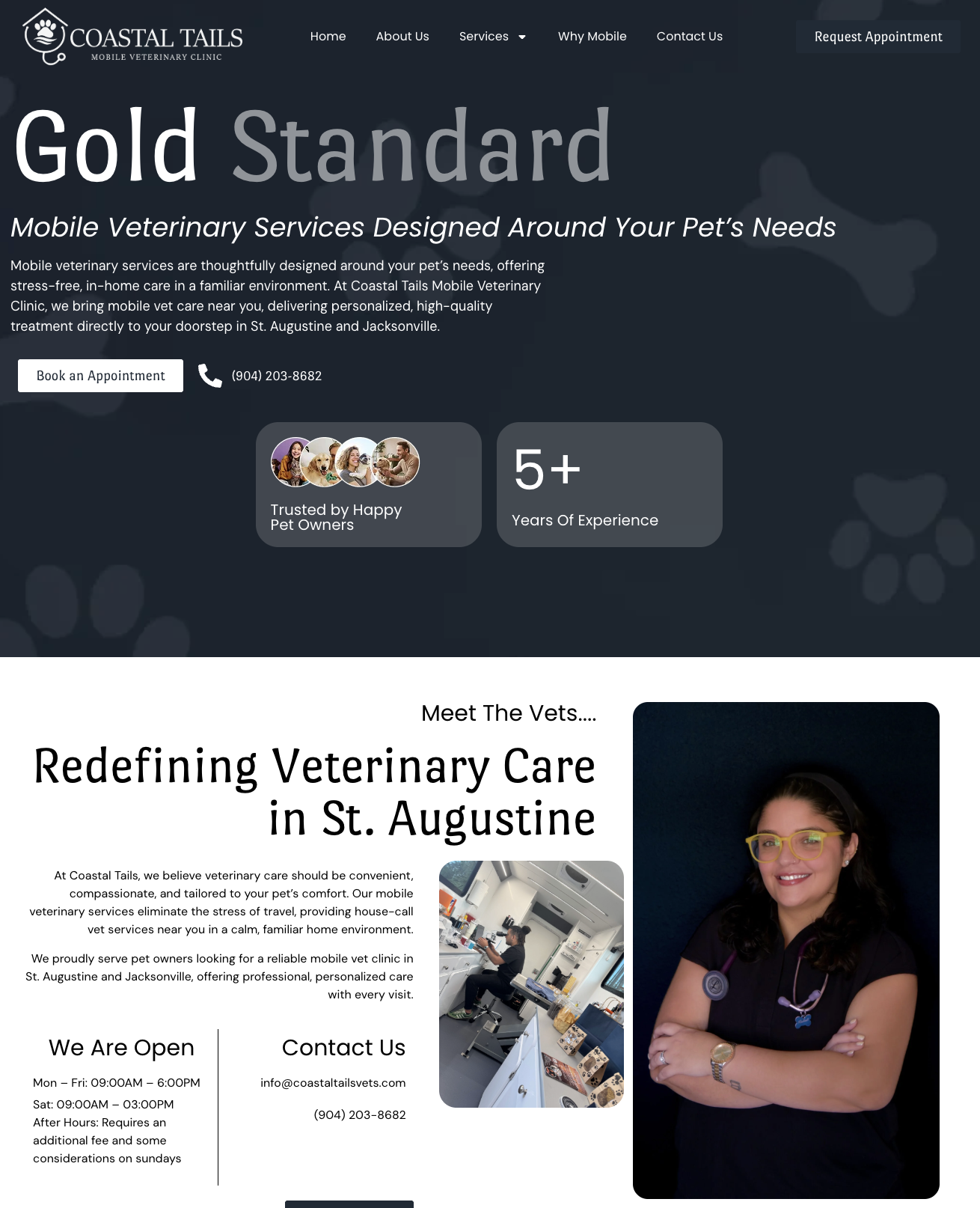 COASTAL TAILS
MOBILE VETERINARY CLINIC

Home About Us Services Why Mobile Contact Us

Request Appointment

Gold Standard

Mobile Veterinary Services Designed Around Your Pet's Needs

Mobile veterinary services are thoughtfully designed around your pet's needs, offering stress-free, in-home care in a familiar environment. At Coastal Tails Mobile Veterinary Clinic, we bring mobile vet care near you, delivering personalized, high-quality treatment directly to your doorstep in St. Augustine and Jacksonville.

Book an Appointment

(904) 203-8682

Trusted by Happy Pet Owners

5+

Years Of Experience

Meet The Vets....

Redefining Veterinary Care in St. Augustine

At Coastal Tails, we believe veterinary care should be convenient, compassionate, and tailored to your pet's comfort. Our mobile veterinary services eliminate the stress of travel, providing house-call vet services near you in a calm, familiar home environment.

We proudly serve pet owners looking for a reliable mobile vet clinic in St. Augustine and Jacksonville, offering professional, personalized care with every visit.

We Are Open

Mon – Fri: 09:00AM – 6:00PM

Sat: 09:00AM – 03:00PM
After Hours: Requires an additional fee and some considerations on sundays

Contact Us

info@coastaltailsvets.com

(904) 203-8682